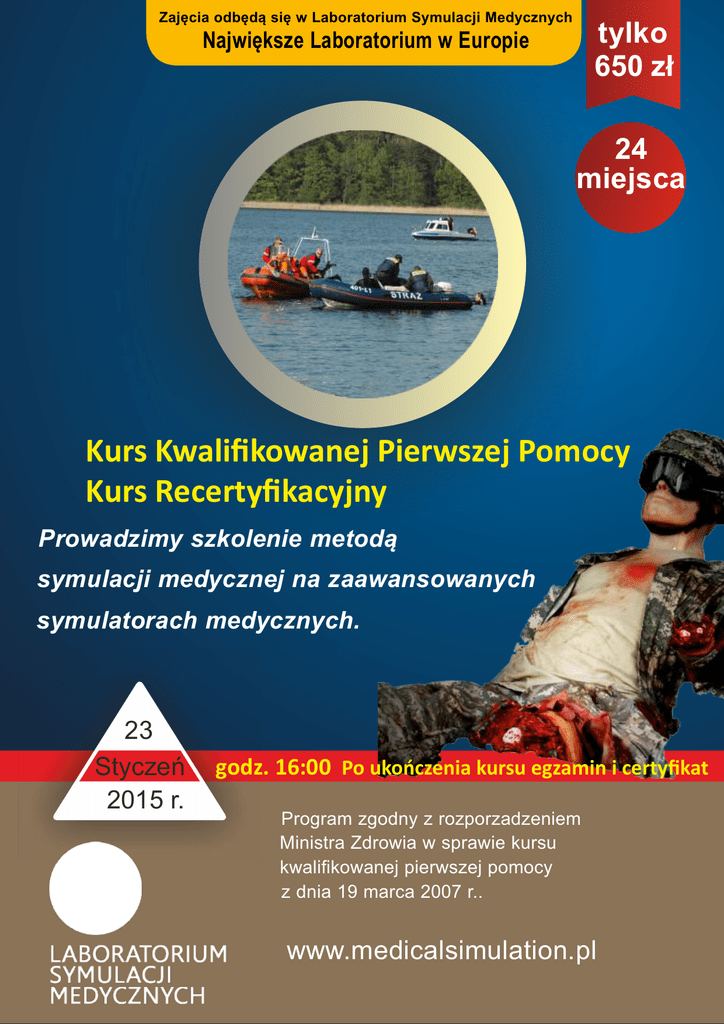 Zajęcia odbędą się w Laboratorium Symulacji Medycznych
Największe Laboratorium w Europie

tylko 650 zł

24 miejsca

STRAŻ

Kurs Kwalifikowanej Pierwszej Pomocy
Kurs Recertyfikacyjny

Prowadzimy szkolenie metodą symulacji medycznej na zaawansowanych symulatorach medycznych.

23
Styczeń
2015 r.

godz. 16:00 Po ukończenia kursu egzamin i certyfikat

Program zgodny z rozporzadzeniem Ministra Zdrowia w sprawie kursu kwalifikowanej pierwszej pomocy z dnia 19 marca 2007 r..

LABORATORIUM SYMULACJI MEDYCZNYCH

www.medicalsimulation.pl